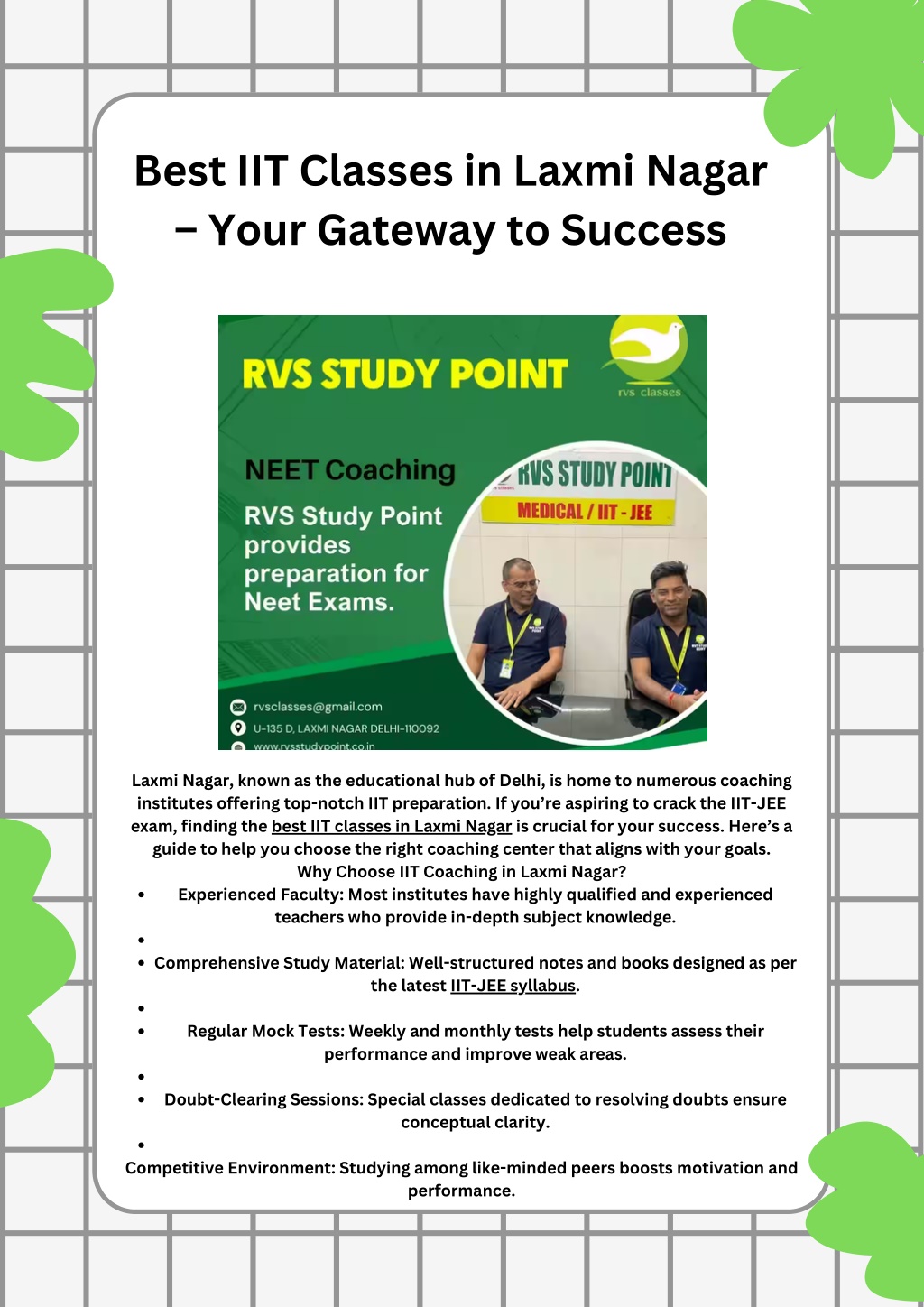 Best IIT Classes in Laxmi Nagar – Your Gateway to Success

RVS STUDY POINT

rvs classes

NEET Coaching

RVS Study Point provides preparation for Neet Exams.

RVS STUDY POINT
MEDICAL / IIT - JEE

rvsclasses@gmail.com
U-135 D, LAXMI NAGAR DELHI-110092
www.rvsstudypoint.co.in

Laxmi Nagar, known as the educational hub of Delhi, is home to numerous coaching institutes offering top-notch IIT preparation. If you're aspiring to crack the IIT-JEE exam, finding the best IIT classes in Laxmi Nagar is crucial for your success. Here's a guide to help you choose the right coaching center that aligns with your goals.

Why Choose IIT Coaching in Laxmi Nagar?

• Experienced Faculty: Most institutes have highly qualified and experienced teachers who provide in-depth subject knowledge.
• 
• Comprehensive Study Material: Well-structured notes and books designed as per the latest IIT-JEE syllabus.
• 
• Regular Mock Tests: Weekly and monthly tests help students assess their performance and improve weak areas.
• 
• Doubt-Clearing Sessions: Special classes dedicated to resolving doubts ensure conceptual clarity.
• 

Competitive Environment: Studying among like-minded peers boosts motivation and performance.